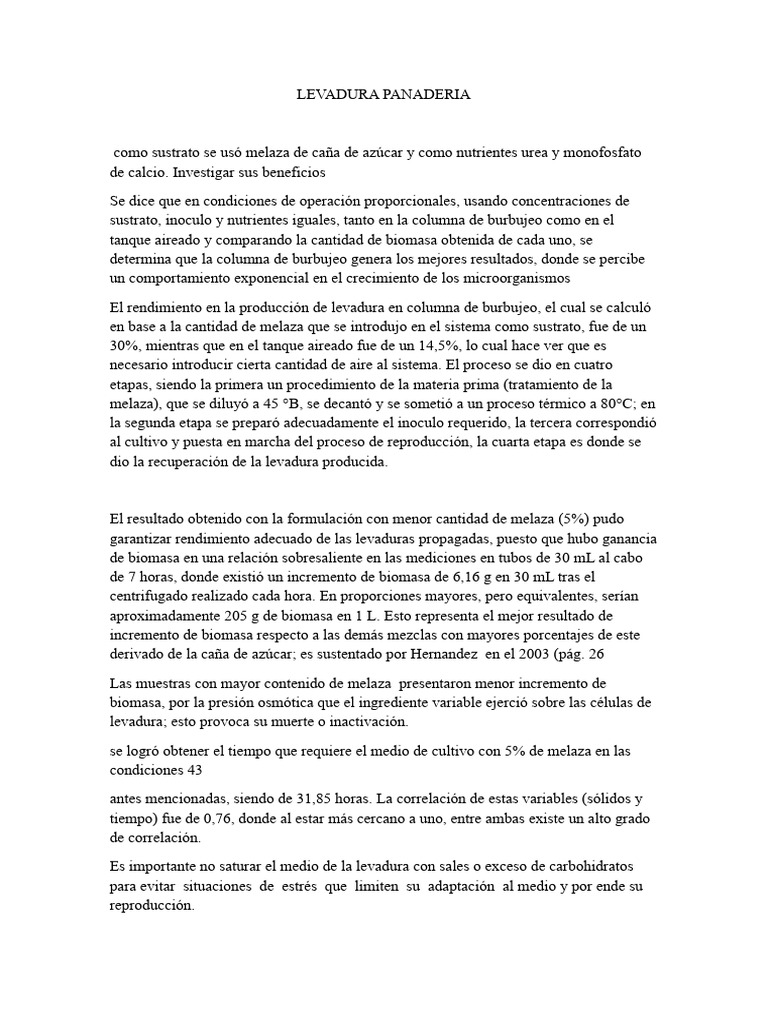 LEVADURA PANADERIA

como sustrato se usó melaza de caña de azúcar y como nutrientes urea y monofosfato de calcio. Investigar sus beneficios

Se dice que en condiciones de operación proporcionales, usando concentraciones de sustrato, inoculo y nutrientes iguales, tanto en la columna de burbujeo como en el tanque aireado y comparando la cantidad de biomasa obtenida de cada uno, se determina que la columna de burbujeo genera los mejores resultados, donde se percibe un comportamiento exponencial en el crecimiento de los microorganismos

El rendimiento en la producción de levadura en columna de burbujeo, el cual se calculó en base a la cantidad de melaza que se introdujo en el sistema como sustrato, fue de un 30%, mientras que en el tanque aireado fue de un 14,5%, lo cual hace ver que es necesario introducir cierta cantidad de aire al sistema. El proceso se dio en cuatro etapas, siendo la primera un procedimiento de la materia prima (tratamiento de la melaza), que se diluyó a 45 °B, se decantó y se sometió a un proceso térmico a 80°C; en la segunda etapa se preparó adecuadamente el inoculo requerido, la tercera correspondió al cultivo y puesta en marcha del proceso de reproducción, la cuarta etapa es donde se dio la recuperación de la levadura producida.

El resultado obtenido con la formulación con menor cantidad de melaza (5%) pudo garantizar rendimiento adecuado de las levaduras propagadas, puesto que hubo ganancia de biomasa en una relación sobresaliente en las mediciones en tubos de 30 mL al cabo de 7 horas, donde existió un incremento de biomasa de 6,16 g en 30 mL tras el centrifugado realizado cada hora. En proporciones mayores, pero equivalentes, serían aproximadamente 205 g de biomasa en 1 L. Esto representa el mejor resultado de incremento de biomasa respecto a las demás mezclas con mayores porcentajes de este derivado de la caña de azúcar; es sustentado por Hernandez en el 2003 (pág. 26

Las muestras con mayor contenido de melaza presentaron menor incremento de biomasa, por la presión osmótica que el ingrediente variable ejerció sobre las células de levadura; esto provoca su muerte o inactivación.

se logró obtener el tiempo que requiere el medio de cultivo con 5% de melaza en las condiciones 43

antes mencionadas, siendo de 31,85 horas. La correlación de estas variables (sólidos y tiempo) fue de 0,76, donde al estar más cercano a uno, entre ambas existe un alto grado de correlación.

Es importante no saturar el medio de la levadura con sales o exceso de carbohidratos para evitar situaciones de estrés que limiten su adaptación al medio y por ende su reproducción.